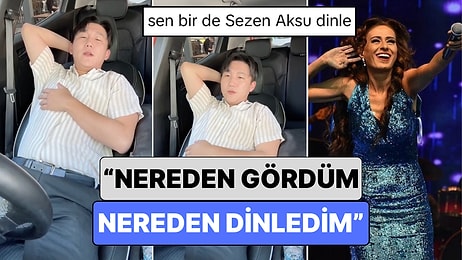 sen bir de Sezen Aksu dinle

“NEREDEN GÖRDÜM NEREDEN DİNLEDİM”